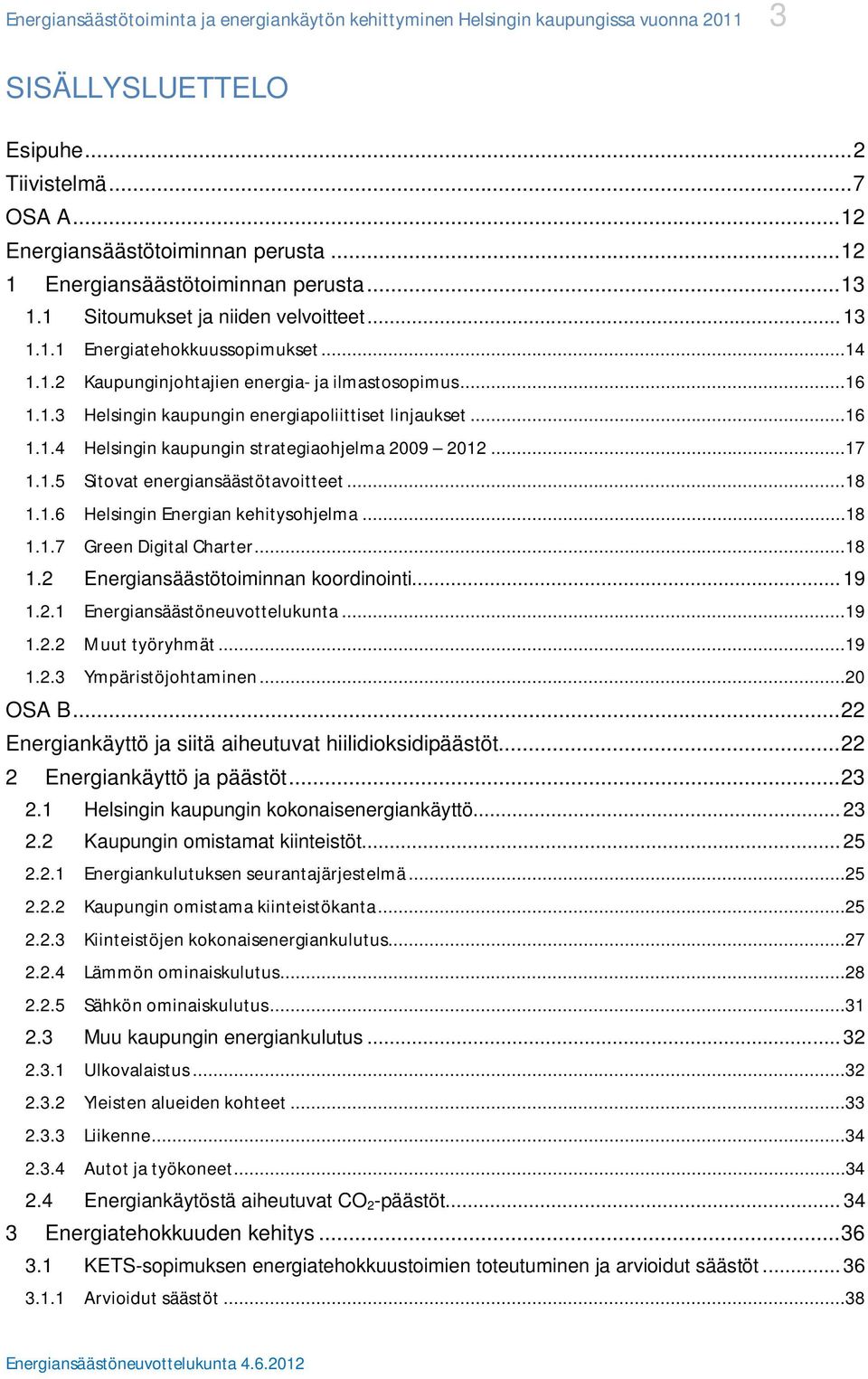 Energiansäästötoiminta ja energiankäytön kehittyminen Helsingin kaupungissa vuonna 2011 3

SISÄLLYSLUETTELO

Esipuhe...2
Tiivistelmä...7
OSA A...12
Energiansäästötoiminnan perusta...12
1 Energiansäästötoiminnan perusta...13
1.1 Sitoumukset ja niiden velvoitteet...13
1.1.1 Energiatehokkuussopimukset...14
1.1.2 Kaupunginjohtajien energia- ja ilmastosopimus...16
1.1.3 Helsingin kaupungin energiapoliittiset linjaukset...16
1.1.4 Helsingin kaupungin strategiaohjelma 2009 – 2012...17
1.1.5 Sitovat energiansäästötavoitteet...18
1.1.6 Helsingin Energian kehitysohjelma...18
1.1.7 Green Digital Charter...18
1.2 Energiansäästötoiminnan koordinointi...19
1.2.1 Energiansäästöneuvottelukunta...19
1.2.2 Muut työryhmät...19
1.2.3 Ympäristöjohtaminen...20
OSA B...22
Energiankäyttö ja siitä aiheutuvat hiilidioksidipäästöt...22
2 Energiankäyttö ja päästöt...23
2.1 Helsingin kaupungin kokonaisenergiankäyttö...23
2.2 Kaupungin omistamat kiinteistöt...25
2.2.1 Energiankulutuksen seurantajärjestelmä...25
2.2.2 Kaupungin omistama kiinteistökanta...25
2.2.3 Kiinteistöjen kokonaisenergiankulutus...27
2.2.4 Lämmön ominaiskulutus...28
2.2.5 Sähkön ominaiskulutus...31
2.3 Muu kaupungin energiankulutus...32
2.3.1 Ulkovalaistus...32
2.3.2 Yleisten alueiden kohteet...33
2.3.3 Liikenne...34
2.3.4 Autot ja työkoneet...34
2.4 Energiankäytöstä aiheutuvat $CO_2$-päästöt...34
3 Energiatehokkuuden kehitys...36
3.1 KETS-sopimuksen energiatehokkuustoimien toteutuminen ja arvioidut säästöt...36
3.1.1 Arvioidut säästöt...38

Energiansäästöneuvottelukunta 4.6.2012